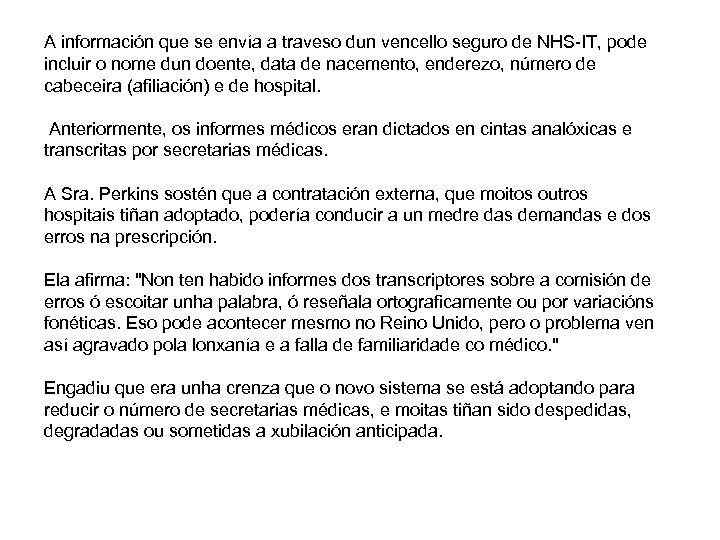 A información que se envía a traveso dun vencello seguro de NHS-IT, pode incluir o nome dun doente, data de nacemento, enderezo, número de cabeceira (afiliación) e de hospital.

Anteriormente, os informes médicos eran dictados en cintas analóxicas e transcritas por secretarias médicas.

A Sra. Perkins sostén que a contratación externa, que moitos outros hospitais tiñan adoptado, podería conducir a un medre das demandas e dos erros na prescripción.

Ela afirma: "Non ten habido informes dos transcriptores sobre a comisión de erros ó escoitar unha palabra, ó reseñala ortograficamente ou por variacións fonéticas. Eso pode acontecer mesmo no Reino Unido, pero o problema ven así agravado pola lonxanía e a falla de familiaridade co médico."

Engadiu que era unha crenza que o novo sistema se está adoptando para reducir o número de secretarias médicas, e moitas tiñan sido despedidas, degradadas ou sometidas a xubilación anticipada.